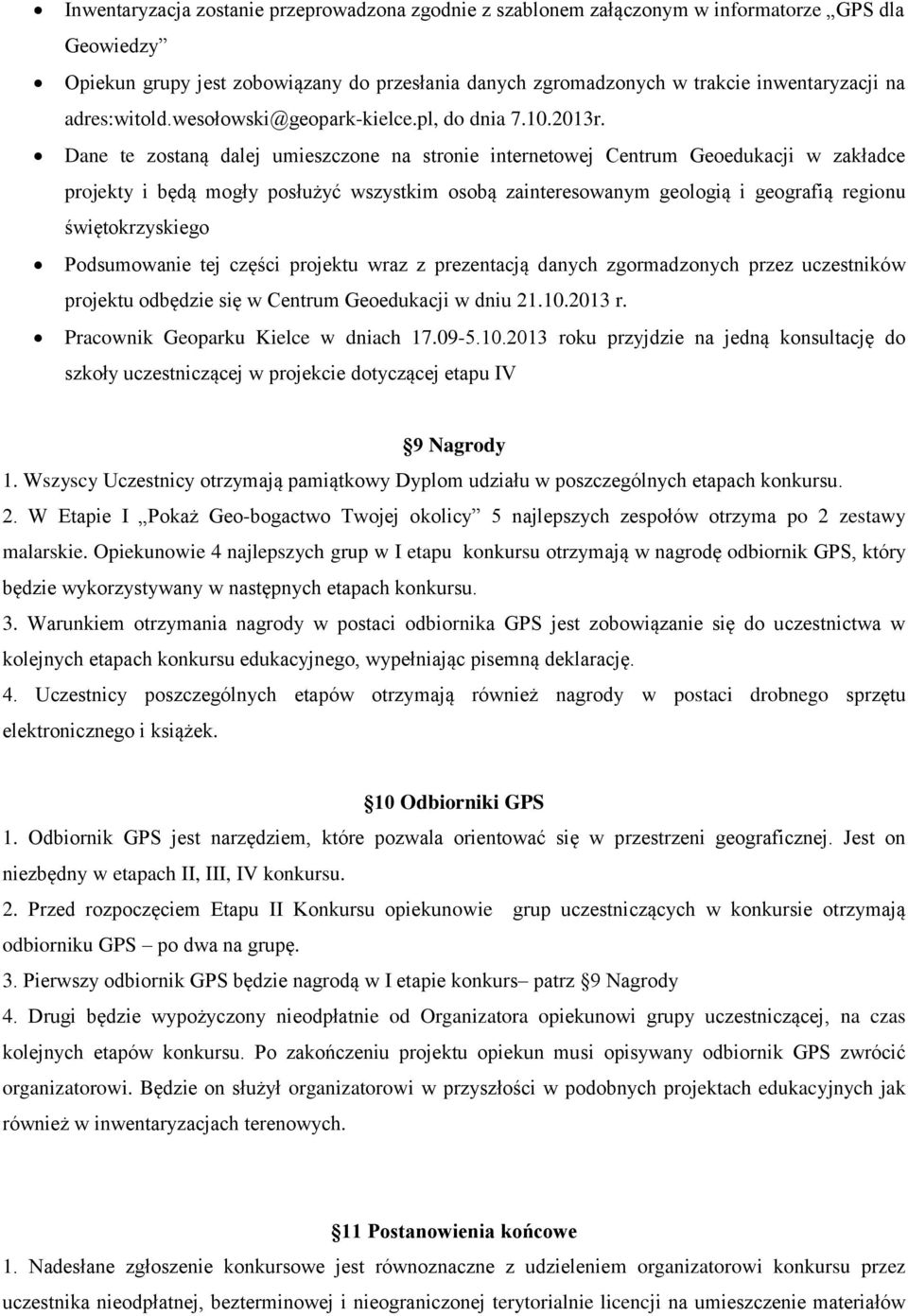 • Inwentaryzacja zostanie przeprowadzona zgodnie z szablonem załączonym w informatorze „GPS dla Geowiedzy”
• Opiekun grupy jest zobowiązany do przesłania danych zgromadzonych w trakcie inwentaryzacji na adres:witold.wesołowski@geopark-kielce.pl, do dnia 7.10.2013r.
• Dane te zostaną dalej umieszczone na stronie internetowej Centrum Geoedukacji w zakładce projekty i będą mogły posłużyć wszystkim osobą zainteresowanym geologią i geografią regionu świętokrzyskiego
• Podsumowanie tej części projektu wraz z prezentacją danych zgormadzonych przez uczestników projektu odbędzie się w Centrum Geoedukacji w dniu 21.10.2013 r.
• Pracownik Geoparku Kielce w dniach 17.09-5.10.2013 roku przyjdzie na jedną konsultację do szkoły uczestniczącej w projekcie dotyczącej etapu IV

§9 Nagrody

1. Wszyscy Uczestnicy otrzymają pamiątkowy Dyplom udziału w poszczególnych etapach konkursu.
2. W Etapie I „Pokaż Geo-bogactwo Twojej okolicy” 5 najlepszych zespołów otrzyma po 2 zestawy malarskie. Opiekunowie 4 najlepszych grup w I etapu konkursu otrzymają w nagrodę odbiornik GPS, który będzie wykorzystywany w następnych etapach konkursu.
3. Warunkiem otrzymania nagrody w postaci odbiornika GPS jest zobowiązanie się do uczestnictwa w kolejnych etapach konkursu edukacyjnego, wypełniając pisemną deklarację.
4. Uczestnicy poszczególnych etapów otrzymają również nagrody w postaci drobnego sprzętu elektronicznego i książek.

§10 Odbiorniki GPS

1. Odbiornik GPS jest narzędziem, które pozwala orientować się w przestrzeni geograficznej. Jest on niezbędny w etapach II, III, IV konkursu.
2. Przed rozpoczęciem Etapu II Konkursu opiekunowie grup uczestniczących w konkursie otrzymają odbiorniku GPS – po dwa na grupę.
3. Pierwszy odbiornik GPS będzie nagrodą w I etapie konkurs– patrz §9 Nagrody
4. Drugi będzie wypożyczony nieodpłatnie od Organizatora opiekunowi grupy uczestniczącej, na czas kolejnych etapów konkursu. Po zakończeniu projektu opiekun musi opisywany odbiornik GPS zwrócić organizatorowi. Będzie on służył organizatorowi w przyszłości w podobnych projektach edukacyjnych jak również w inwentaryzacjach terenowych.

§11 Postanowienia końcowe

1. Nadesłane zgłoszenie konkursowe jest równoznaczne z udzieleniem organizatorowi konkursu przez uczestnika nieodpłatnej, bezterminowej i nieograniczonej terytorialnie licencji na umieszczenie materiałów